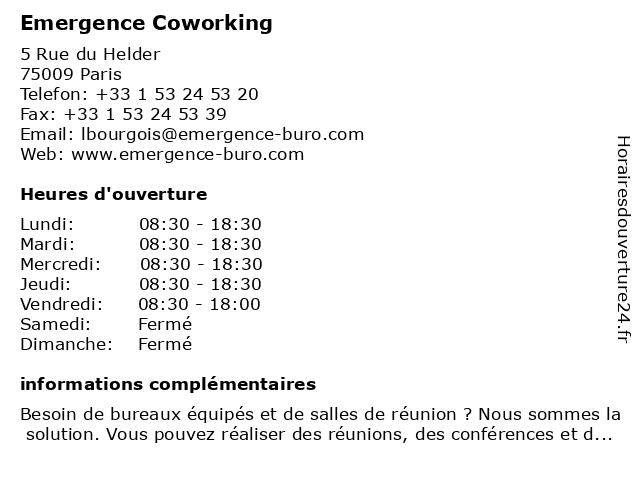 Emergence Coworking

5 Rue du Helder
75009 Paris
Telefon: +33 1 53 24 53 20
Fax: +33 1 53 24 53 39
Email: lbourgois@emergence-buro.com
Web: www.emergence-buro.com

Heures d'ouverture

| | |
|---|---|
| Lundi: | 08:30 - 18:30 |
| Mardi: | 08:30 - 18:30 |
| Mercredi: | 08:30 - 18:30 |
| Jeudi: | 08:30 - 18:30 |
| Vendredi: | 08:30 - 18:00 |
| Samedi: | Fermé |
| Dimanche: | Fermé |

informations complémentaires

Besoin de bureaux équipés et de salles de réunion ? Nous sommes la solution. Vous pouvez réaliser des réunions, des conférences et d...

Horairesdouverture24.fr